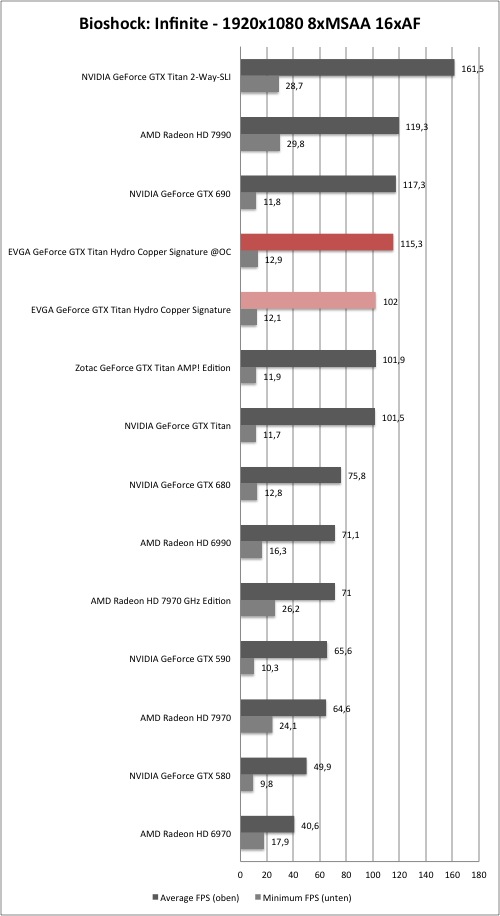 Bioshock: Infinite - 1920x1080 8xMSAA 16xAF

NVIDIA GeForce GTX Titan 2-Way-SLI
161,5
28,7

AMD Radeon HD 7990
119,3
29,8

NVIDIA GeForce GTX 690
117,3
11,8

EVGA GeForce GTX Titan Hydro Copper Signature @OC
115,3
12,9

EVGA GeForce GTX Titan Hydro Copper Signature
102
12,1

Zotac GeForce GTX Titan AMP! Edition
101,9
11,9

NVIDIA GeForce GTX Titan
101,5
11,7

NVIDIA GeForce GTX 680
75,8
12,8

AMD Radeon HD 6990
71,1
16,3

AMD Radeon HD 7970 GHz Edition
71
26,2

NVIDIA GeForce GTX 590
65,6
10,3

AMD Radeon HD 7970
64,6
24,1

NVIDIA GeForce GTX 580
49,9
9,8

AMD Radeon HD 6970
40,6
17,9

0 20 40 60 80 100 120 140 160 180

Average FPS (oben) Minimum FPS (unten)